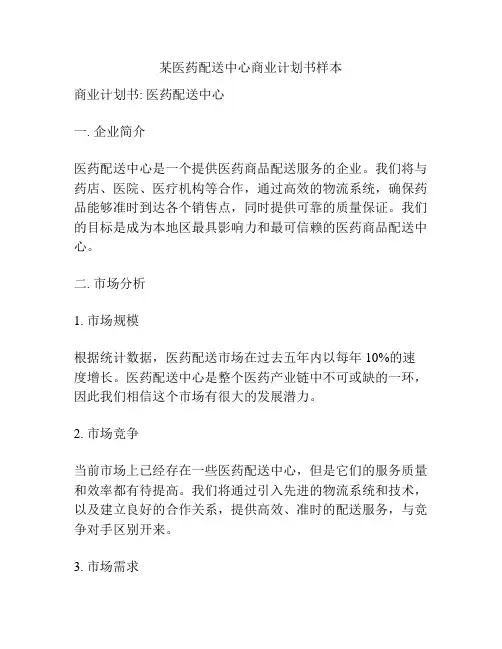 某医药配送中心商业计划书样本

商业计划书: 医药配送中心

一. 企业简介

医药配送中心是一个提供医药商品配送服务的企业。我们将与药店、医院、医疗机构等合作，通过高效的物流系统，确保药品能够准时到达各个销售点，同时提供可靠的质量保证。我们的目标是成为本地区最具影响力和最可信赖的医药商品配送中心。

二. 市场分析

1. 市场规模

根据统计数据，医药配送市场在过去五年内以每年 10%的速度增长。医药配送中心是整个医药产业链中不可或缺的一环，因此我们相信这个市场有很大的发展潜力。

2. 市场竞争

当前市场上已经存在一些医药配送中心，但是它们的服务质量和效率都有待提高。我们将通过引入先进的物流系统和技术，以及建立良好的合作关系，提供高效、准时的配送服务，与竞争对手区别开来。

3. 市场需求